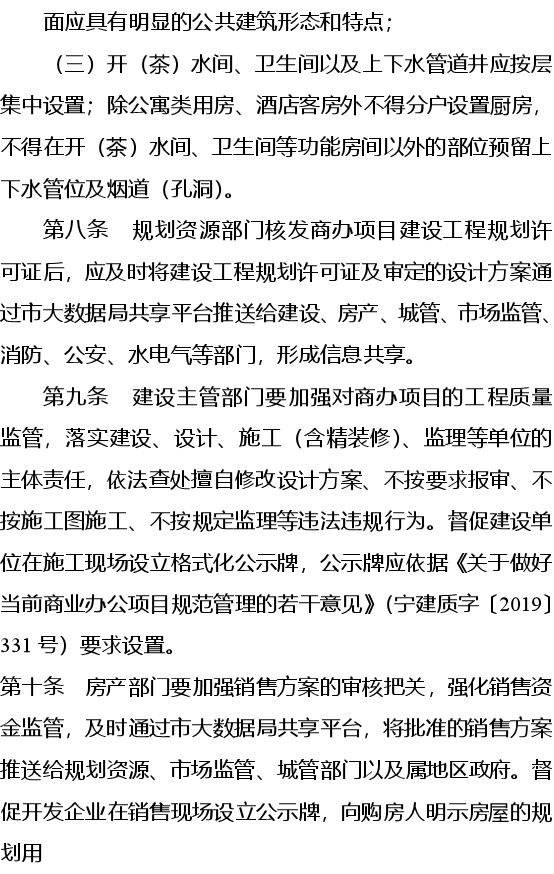 面应具有明显的公共建筑形态和特点；

（三）开（茶）水间、卫生间以及上下水管道井应按层集中设置；除公寓类用房、酒店客房外不得分户设置厨房，不得在开（茶）水间、卫生间等功能房间以外的部位预留上下水管位及烟道（孔洞）。

第八条　规划资源部门核发商办项目建设工程规划许可证后，应及时将建设工程规划许可证及审定的设计方案通过市大数据局共享平台推送给建设、房产、城管、市场监管、消防、公安、水电气等部门，形成信息共享。

第九条　建设主管部门要加强对商办项目的工程质量监管，落实建设、设计、施工（含精装修）、监理等单位的主体责任，依法查处擅自修改设计方案、不按要求报审、不按施工图施工、不按规定监理等违法违规行为。督促建设单位在施工现场设立格式化公示牌，公示牌应依据《关于做好当前商业办公项目规范管理的若干意见》(宁建质字〔2019〕331 号）要求设置。

第十条　房产部门要加强销售方案的审核把关，强化销售资金监管，及时通过市大数据局共享平台，将批准的销售方案推送给规划资源、市场监管、城管部门以及属地区政府。督促开发企业在销售现场设立公示牌，向购房人明示房屋的规划用